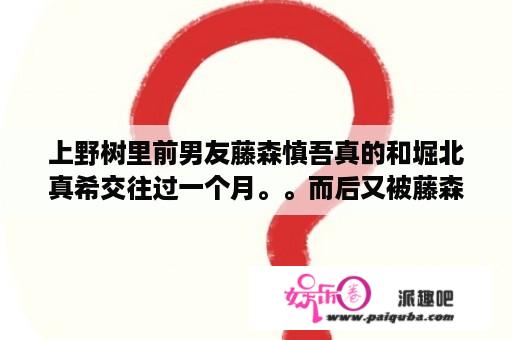 上野树里前男友藤森慎吾真的和堀北真希交往过一个月。。而后又被藤森

娱乐圈

派趣吧
www.paiquba.com